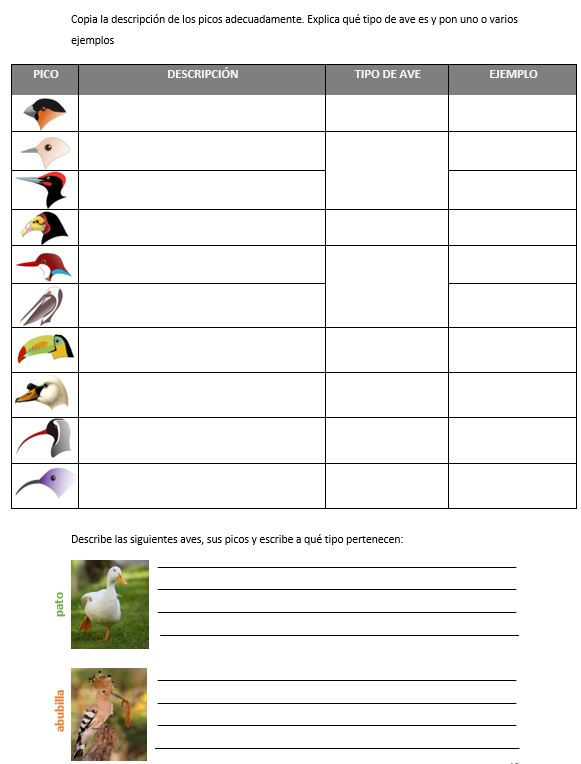 Copia la descripción de los picos adecuadamente. Explica qué tipo de ave es y pon uno o varios ejemplos

| PICO | DESCRIPCIÓN | TIPO DE AVE | EJEMPLO |
|---|---|---|---|
| | | | |
| | | | |
| | | | |
| | | | |
| | | | |
| | | | |
| | | | |
| | | | |
| | | | |
| | | | |

Describe las siguientes aves, sus picos y escribe a qué tipo pertenecen:

pato

abubilla